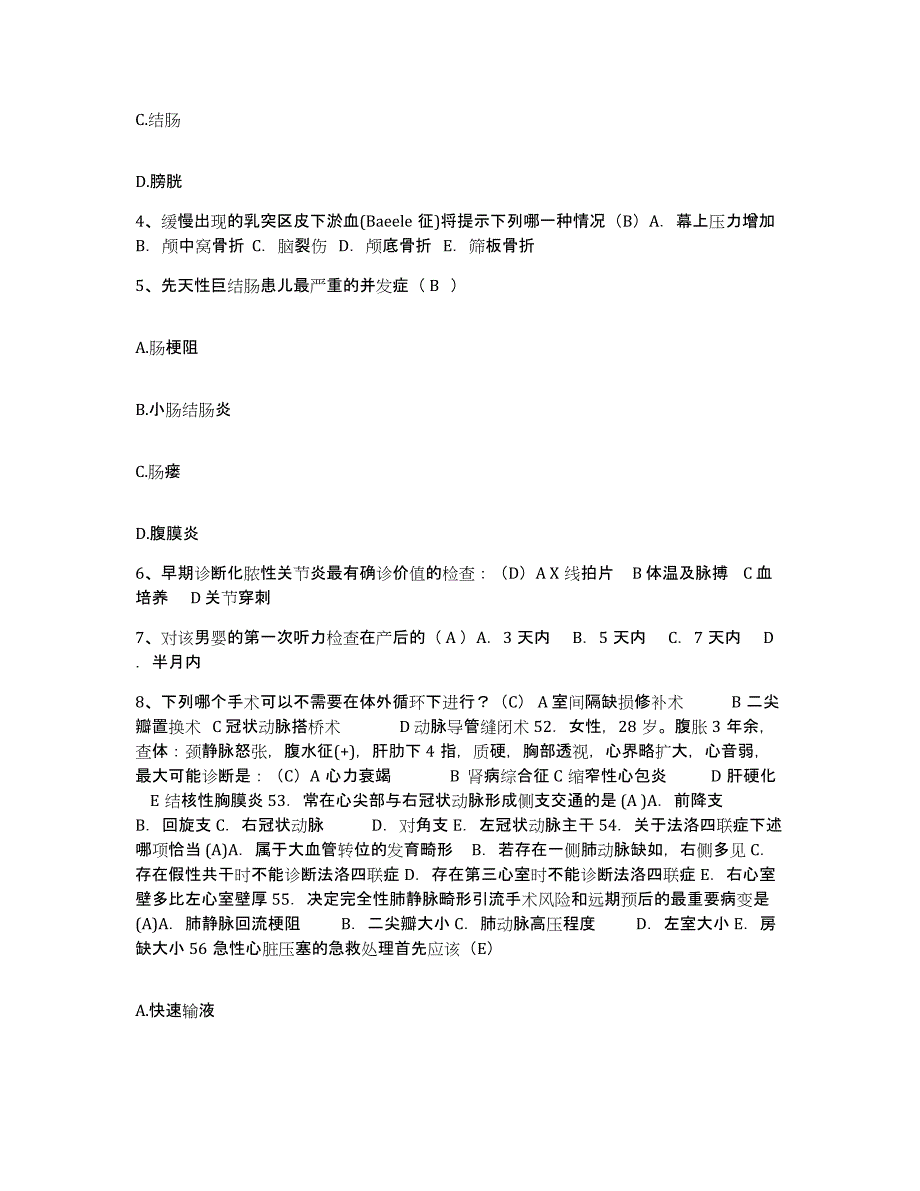 C.结肠

D.膀胱

4、缓慢出现的乳突区皮下淤血(Baeele 征)将提示下列哪一种情况（B）A. 幕上压力增加 B. 颅中窝骨折 C. 脑裂伤 D. 颅底骨折 E. 筛板骨折

5、先天性巨结肠患儿最严重的并发症（ B ）

A.肠梗阻

B.小肠结肠炎

C.肠瘘

D.腹膜炎

6、早期诊断化脓性关节炎最有确诊价值的检查：（D）A X 线拍片 B 体温及脉搏 C 血培养 D 关节穿刺

7、对该男婴的第一次听力检查在产后的（ A ）A. 3 天内 B. 5 天内 C. 7 天内 D. 半月内

8、下列哪个手术可以不需要在体外循环下进行？（C） A 室间隔缺损修补术 B 二尖瓣置换术 C 冠状动脉搭桥术 D 动脉导管缝闭术 52. 女性，28 岁。腹胀 3 年余，查体：颈静脉怒张，腹水征(+)，肝肋下 4 指，质硬，胸部透视，心界略扩大，心音弱，最大可能诊断是：（C）A 心力衰竭 B 肾病综合征 C 缩窄性心包炎 D 肝硬化 E 结核性胸膜炎 53. 常在心尖部与右冠状动脉形成侧支交通的是 (A )A. 前降支 B. 回旋支 C. 右冠状动脉 D. 对角支 E. 左冠状动脉主干 54. 关于法洛四联症下述哪项恰当 (A)A. 属于大血管转位的发育畸形 B. 若存在一侧肺动脉缺如，右侧多见 C. 存在假性共干时不能诊断法洛四联症 D. 存在第三心室时不能诊断法洛四联症 E. 右心室壁多比左心室壁厚 55. 决定完全性肺静脉畸形引流手术风险和远期预后的最重要病变是 (A)A. 肺静脉回流梗阻 B. 二尖瓣大小 C. 肺动脉高压程度 D. 左室大小 E. 房缺大小 56 急性心脏压塞的急救处理首先应该（E）

A.快速输液